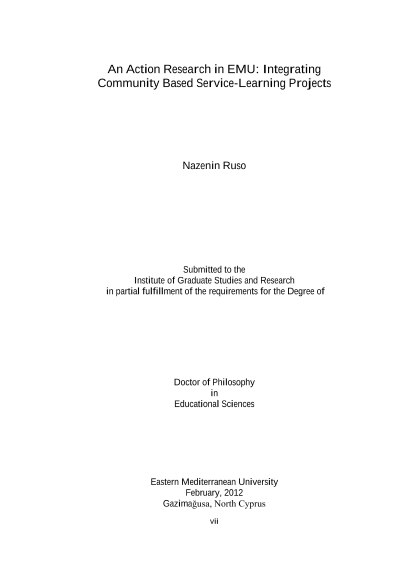 An Action Research in EMU: Integrating Community Based Service-Learning Projects

Nazenin Ruso

Submitted to the
Institute of Graduate Studies and Research
in partial fulfillment of the requirements for the Degree of

Doctor of Philosophy
in
Educational Sciences

Eastern Mediterranean University
February, 2012
Gazimağusa, North Cyprus

vii